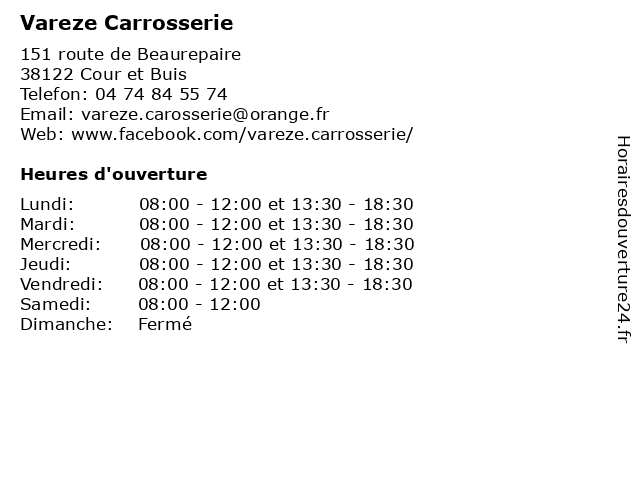 Vareze Carrosserie

151 route de Beaurepaire
38122 Cour et Buis
Telefon: 04 74 84 55 74
Email: vareze.carosserie@orange.fr
Web: www.facebook.com/vareze.carrosserie/

Heures d'ouverture

Lundi: 08:00 - 12:00 et 13:30 - 18:30
Mardi: 08:00 - 12:00 et 13:30 - 18:30
Mercredi: 08:00 - 12:00 et 13:30 - 18:30
Jeudi: 08:00 - 12:00 et 13:30 - 18:30
Vendredi: 08:00 - 12:00 et 13:30 - 18:30
Samedi: 08:00 - 12:00
Dimanche: Fermé

Horairesdouverture24.fr